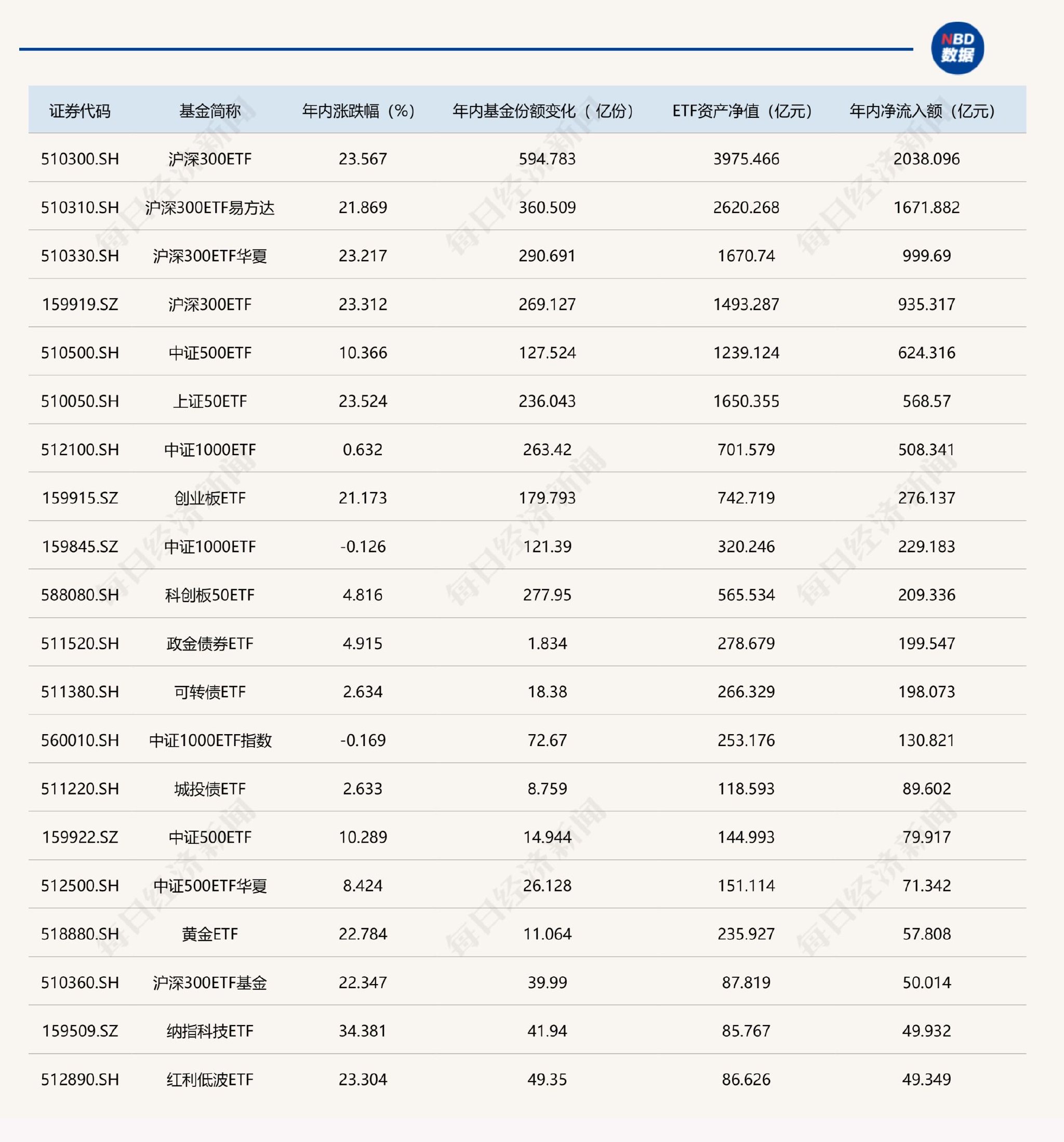 NBD 数据

| 证券代码 | 基金简称 | 年内涨跌幅（%） | 年内基金份额变化（亿份） | ETF资产净值（亿元） | 年内净流入额（亿元） |
|---|---|---|---|---|---|
| 510300.SH | 沪深300ETF | 23.567 | 594.783 | 3975.466 | 2038.096 |
| 510310.SH | 沪深300ETF易方达 | 21.869 | 360.509 | 2620.268 | 1671.882 |
| 510330.SH | 沪深300ETF华夏 | 23.217 | 290.691 | 1670.74 | 999.69 |
| 159919.SZ | 沪深300ETF | 23.312 | 269.127 | 1493.287 | 935.317 |
| 510500.SH | 中证500ETF | 10.366 | 127.524 | 1239.124 | 624.316 |
| 510050.SH | 上证50ETF | 23.524 | 236.043 | 1650.355 | 568.57 |
| 512100.SH | 中证1000ETF | 0.632 | 263.42 | 701.579 | 508.341 |
| 159915.SZ | 创业板ETF | 21.173 | 179.793 | 742.719 | 276.137 |
| 159845.SZ | 中证1000ETF | -0.126 | 121.39 | 320.246 | 229.183 |
| 588080.SH | 科创板50ETF | 4.816 | 277.95 | 565.534 | 209.336 |
| 511520.SH | 政金债券ETF | 4.915 | 1.834 | 278.679 | 199.547 |
| 511380.SH | 可转债ETF | 2.634 | 18.38 | 266.329 | 198.073 |
| 560010.SH | 中证1000ETF指数 | -0.169 | 72.67 | 253.176 | 130.821 |
| 511220.SH | 城投债ETF | 2.633 | 8.759 | 118.593 | 89.602 |
| 159922.SZ | 中证500ETF | 10.289 | 14.944 | 144.993 | 79.917 |
| 512500.SH | 中证500ETF华夏 | 8.424 | 26.128 | 151.114 | 71.342 |
| 518880.SH | 黄金ETF | 22.784 | 11.064 | 235.927 | 57.808 |
| 510360.SH | 沪深300ETF基金 | 22.347 | 39.99 | 87.819 | 50.014 |
| 159509.SZ | 纳指科技ETF | 34.381 | 41.94 | 85.767 | 49.932 |
| 512890.SH | 红利低波ETF | 23.304 | 49.35 | 86.626 | 49.349 |

每日经济新闻